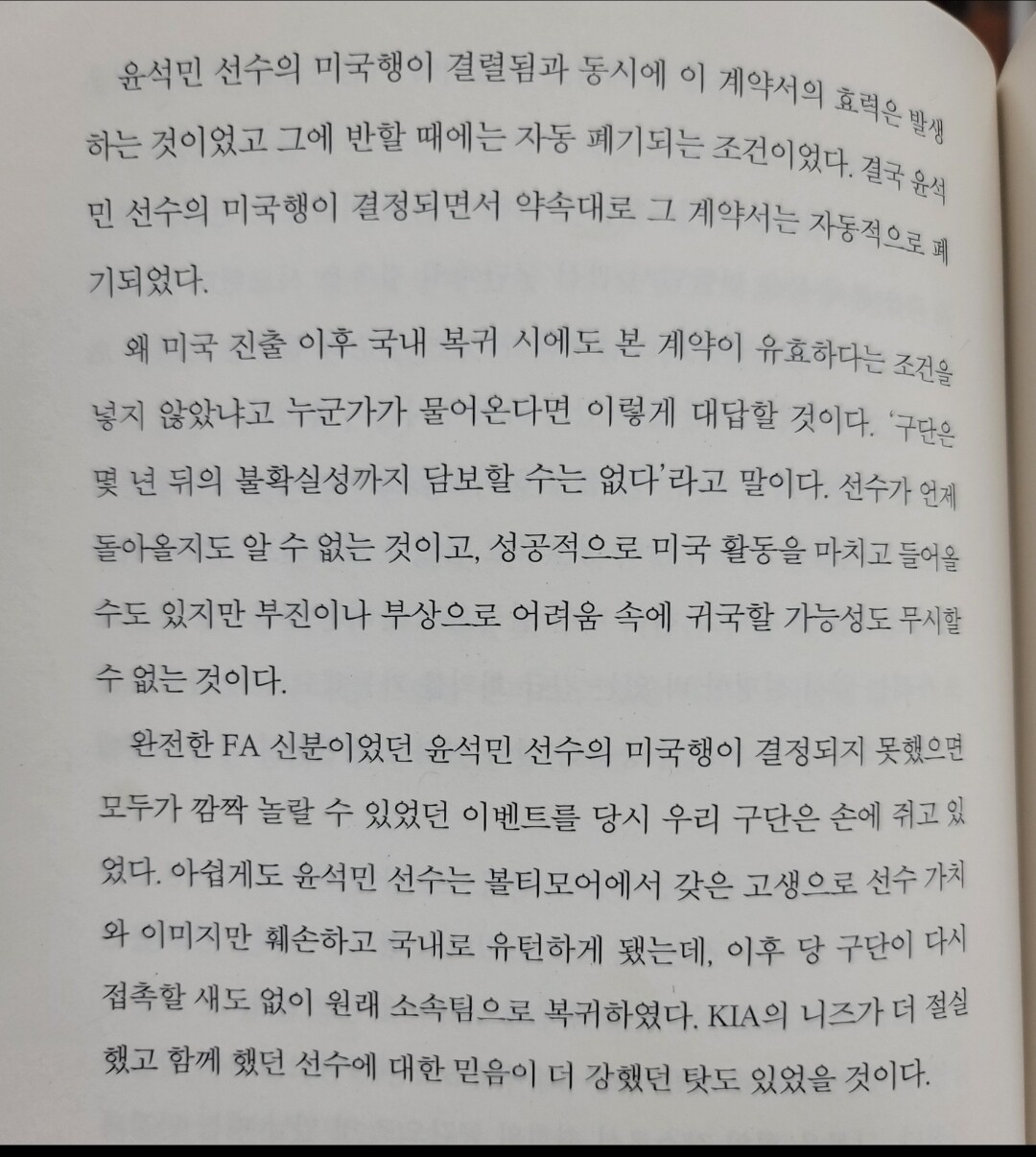 윤석민 선수의 미국행이 결렬됨과 동시에 이 계약서의 효력은 발생하는 것이었고 그에 반할 때에는 자동 폐기되는 조건이었다. 결국 윤석민 선수의 미국행이 결정되면서 약속대로 그 계약서는 자동적으로 폐기되었다.

왜 미국 진출 이후 국내 복귀 시에도 본 계약이 유효하다는 조건을 넣지 않았냐고 누군가가 물어온다면 이렇게 대답할 것이다. '구단은 몇 년 뒤의 불확실성까지 담보할 수는 없다'라고 말이다. 선수가 언제 돌아올지도 알 수 없는 것이고, 성공적으로 미국 활동을 마치고 들어올 수도 있지만 부진이나 부상으로 어려움 속에 귀국할 가능성도 무시할 수 없는 것이다.

완전한 FA 신분이었던 윤석민 선수의 미국행이 결정되지 못했으면 모두가 깜짝 놀랄 수 있었던 이벤트를 당시 우리 구단은 손에 쥐고 있었다. 아쉽게도 윤석민 선수는 볼티모어에서 갖은 고생으로 선수 가치와 이미지만 훼손하고 국내로 유턴하게 됐는데, 이후 당 구단이 다시 접촉할 새도 없이 원래 소속팀으로 복귀하였다. KIA의 니즈가 더 절실했고 함께 했던 선수에 대한 믿음이 더 강했던 탓도 있었을 것이다.